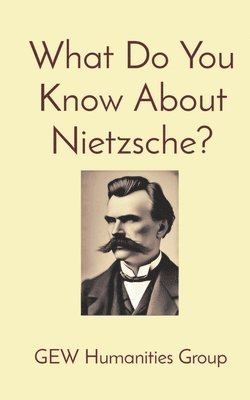 What Do You Know About Nietzsche?

GEW Humanities Group